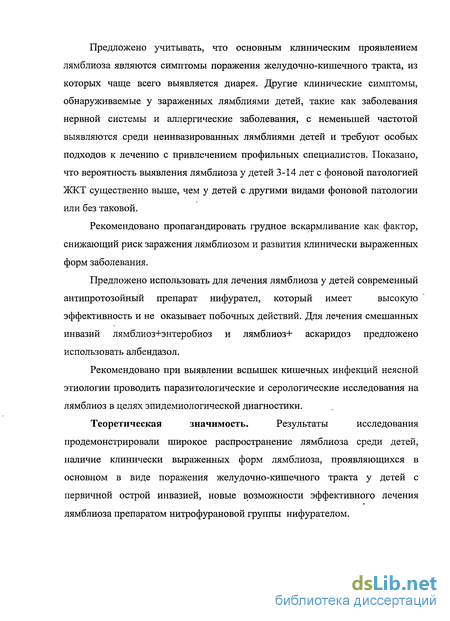 Предложено учитывать, что основным клиническим проявлением лямблиоза являются симптомы поражения желудочно-кишечного тракта, из которых чаще всего выявляется диарея. Другие клинические симптомы, обнаруживаемые у зараженных лямблиями детей, такие как заболевания нервной системы и аллергические заболевания, с неменьшей частотой выявляются среди неинвазированных лямблиями детей и требуют особых подходов к лечению с привлечением профильных специалистов. Показано, что вероятность выявления лямблиоза у детей 3-14 лет с фоновой патологией ЖКТ существенно выше, чем у детей с другими видами фоновой патологии или без таковой.

Рекомендовано пропагандировать грудное вскармливание как фактор, снижающий риск заражения лямблиозом и развития клинически выраженных форм заболевания.

Предложено использовать для лечения лямблиоза у детей современный антипротозойный препарат нифурател, который имеет высокую эффективность и не оказывает побочных действий. Для лечения смешанных инвазий лямблиоз+энтеробиоз и лямблиоз+ аскаридоз предложено использовать албендазол.

Рекомендовано при выявлении вспышек кишечных инфекций неясной этиологии проводить паразитологические и серологические исследования на лямблиоз в целях эпидемиологической диагностики.

Теоретическая значимость. Результаты исследования продемонстрировали широкое распространение лямблиоза среди детей, наличие клинически выраженных форм лямблиоза, проявляющихся в основном в виде поражения желудочно-кишечного тракта у детей с первичной острой инвазией, новые возможности эффективного лечения лямблиоза препаратом нитрофурановой группы нифурателом.

dsLib.net
библиотека диссертаций